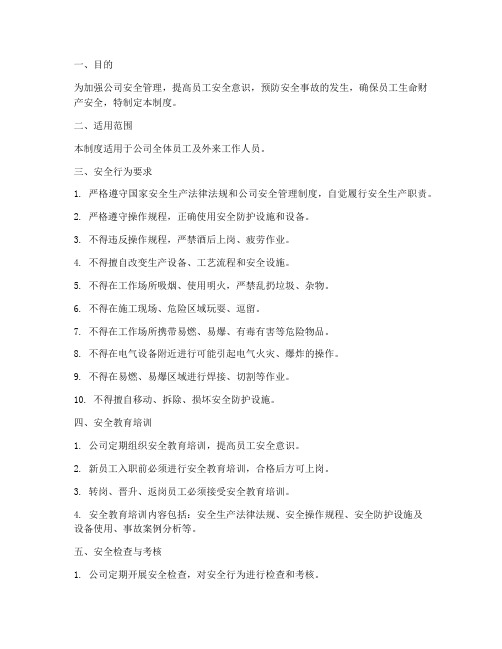 一、目的

为加强公司安全管理，提高员工安全意识，预防安全事故的发生，确保员工生命财产安全，特制定本制度。

二、适用范围

本制度适用于公司全体员工及外来工作人员。

三、安全行为要求

1. 严格遵守国家安全生产法律法规和公司安全管理制度，自觉履行安全生产职责。

2. 严格遵守操作规程，正确使用安全防护设施和设备。

3. 不得违反操作规程，严禁酒后上岗、疲劳作业。

4. 不得擅自改变生产设备、工艺流程和安全设施。

5. 不得在工作场所吸烟、使用明火，严禁乱扔垃圾、杂物。

6. 不得在施工现场、危险区域玩耍、逗留。

7. 不得在工作场所携带易燃、易爆、有毒有害等危险物品。

8. 不得在电气设备附近进行可能引起电气火灾、爆炸的操作。

9. 不得在易燃、易爆区域进行焊接、切割等作业。

10. 不得擅自移动、拆除、损坏安全防护设施。

四、安全教育培训

1. 公司定期组织安全教育培训，提高员工安全意识。

2. 新员工入职前必须进行安全教育培训，合格后方可上岗。

3. 转岗、晋升、返岗员工必须接受安全教育培训。

4. 安全教育培训内容包括：安全生产法律法规、安全操作规程、安全防护设施及设备使用、事故案例分析等。

五、安全检查与考核

1. 公司定期开展安全检查，对安全行为进行检查和考核。